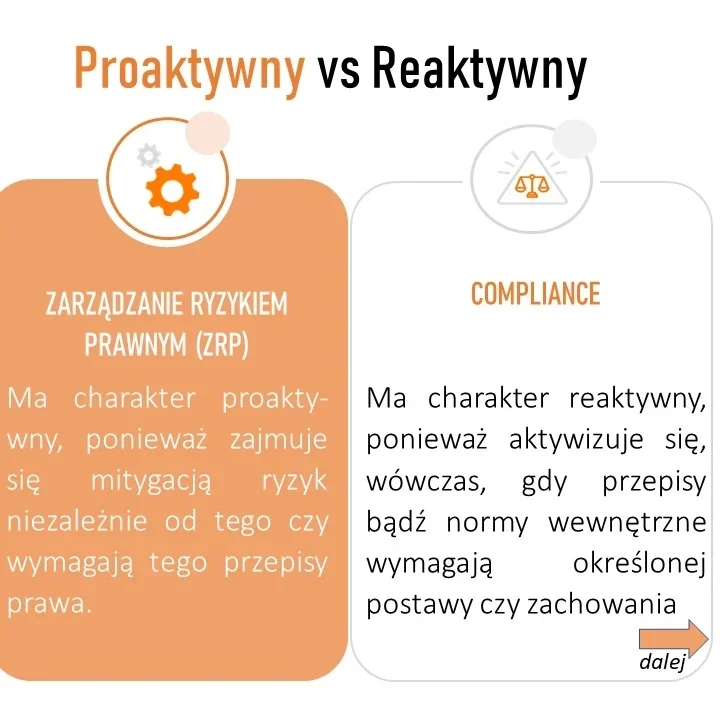 Proaktywny vs Reaktywny

ZARZĄDZANIE RYZYKIEM PRAWNYM (ZRP)

Ma charakter proaktywny, ponieważ zajmuje się mitygacją ryzyk niezależnie od tego czy wymagają tego przepisy prawa.

COMPLIANCE

Ma charakter reaktywny, ponieważ aktywizuje się, wówczas, gdy przepisy bądź normy wewnętrzne wymagają określonej postawy czy zachowania

dalej